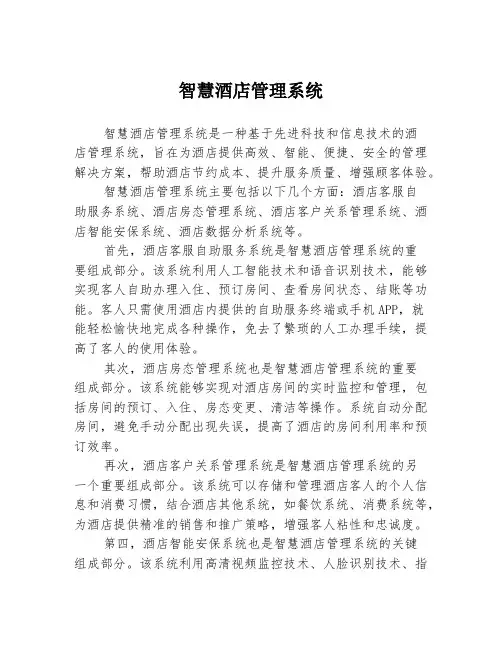 智慧酒店管理系统

智慧酒店管理系统是一种基于先进科技和信息技术的酒店管理系统，旨在为酒店提供高效、智能、便捷、安全的管理解决方案，帮助酒店节约成本、提升服务质量、增强顾客体验。

智慧酒店管理系统主要包括以下几个方面：酒店客服自助服务系统、酒店房态管理系统、酒店客户关系管理系统、酒店智能安保系统、酒店数据分析系统等。

首先，酒店客服自助服务系统是智慧酒店管理系统的重要组成部分。该系统利用人工智能技术和语音识别技术，能够实现客人自助办理入住、预订房间、查看房间状态、结账等功能。客人只需使用酒店内提供的自助服务终端或手机APP，就能轻松愉快地完成各种操作，免去了繁琐的人工办理手续，提高了客人的使用体验。

其次，酒店房态管理系统也是智慧酒店管理系统的重要组成部分。该系统能够实现对酒店房间的实时监控和管理，包括房间的预订、入住、房态变更、清洁等操作。系统自动分配房间，避免手动分配出现失误，提高了酒店的房间利用率和预订效率。

再次，酒店客户关系管理系统是智慧酒店管理系统的另一个重要组成部分。该系统可以存储和管理酒店客人的个人信息和消费习惯，结合酒店其他系统，如餐饮系统、消费系统等，为酒店提供精准的销售和推广策略，增强客人粘性和忠诚度。

第四，酒店智能安保系统也是智慧酒店管理系统的关键组成部分。该系统利用高清视频监控技术、人脸识别技术、指